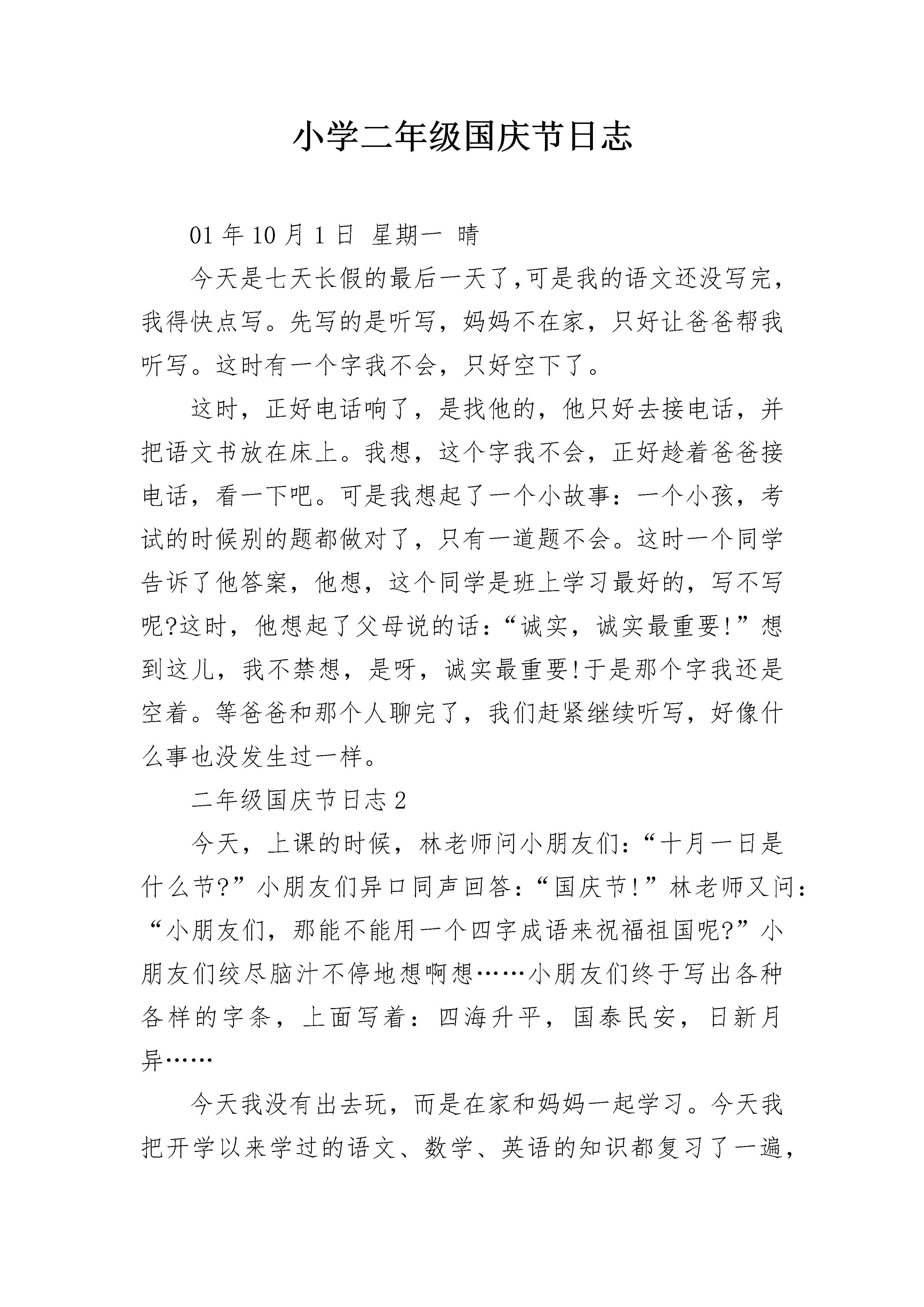 小学二年级国庆节日志

01 年 10 月 1 日 星期一 晴

今天是七天长假的最后一天了,可是我的语文还没写完，我得快点写。先写的是听写，妈妈不在家，只好让爸爸帮我听写。这时有一个字我不会，只好空下了。

这时，正好电话响了，是找他的，他只好去接电话，并把语文书放在床上。我想，这个字我不会，正好趁着爸爸接电话，看一下吧。可是我想起了一个小故事：一个小孩，考试的时候别的题都做对了，只有一道题不会。这时一个同学告诉了他答案，他想，这个同学是班上学习最好的，写不写呢?这时，他想起了父母说的话：“诚实，诚实最重要!”想到这儿，我不禁想，是呀，诚实最重要!于是那个字我还是空着。等爸爸和那个人聊完了，我们赶紧继续听写，好像什么事也没发生过一样。

二年级国庆节日志 2

今天，上课的时候，林老师问小朋友们：“十月一日是什么节?”小朋友们异口同声回答：“国庆节!”林老师又问：“小朋友们，那能不能用一个四字成语来祝福祖国呢?”小朋友们绞尽脑汁不停地想啊想……小朋友们终于写出各种各样的字条，上面写着：四海升平，国泰民安，日新月异……

今天我没有出去玩，而是在家和妈妈一起学习。今天我把开学以来学过的语文、数学、英语的知识都复习了一遍，